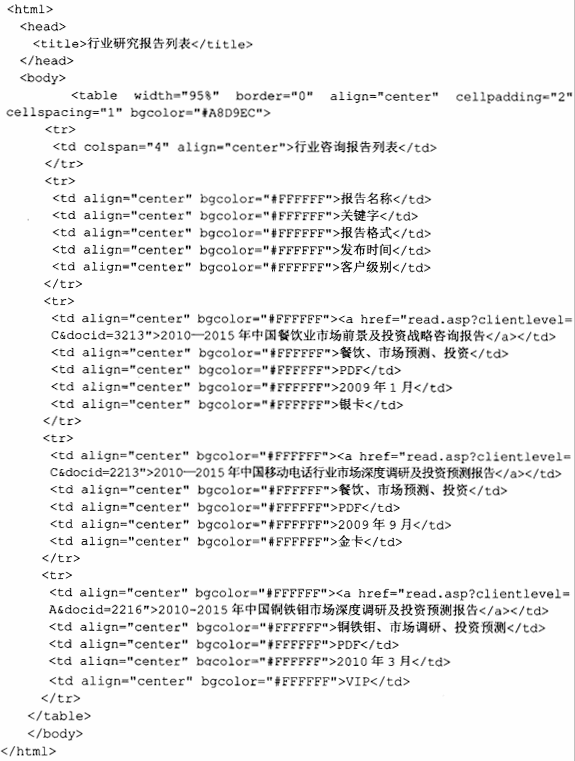 <html>
<head>
<title>行业研究报告列表</title>
</head>
<body>
<table width="95%" border="0" align="center" cellpadding="2" cellspacing="1" bgcolor="#A8D9EC">
<tr>
<td colspan="4" align="center">行业咨询报告列表</td>
</tr>
<tr>
<td align="center" bgcolor="#FFFFFF">报告名称</td>
<td align="center" bgcolor="#FFFFFF">关键字</td>
<td align="center" bgcolor="#FFFFFF">报告格式</td>
<td align="center" bgcolor="#FFFFFF">发布时间</td>
<td align="center" bgcolor="#FFFFFF">客户级别</td>
</tr>
<tr>
<td align="center" bgcolor="#FFFFFF"><a href="read.asp?clientlevel=C&docid=3213">2010—2015 年中国餐饮业市场前景及投资战略咨询报告</a></td>
<td align="center" bgcolor="#FFFFFF">餐饮、市场预测、投资</td>
<td align="center" bgcolor="#FFFFFF">PDF</td>
<td align="center" bgcolor="#FFFFFF">2009 年 1 月</td>
<td align="center" bgcolor="#FFFFFF">银卡</td>
</tr>
<tr>
<td align="center" bgcolor="#FFFFFF"><a href="read.asp?clientlevel=C&docid=2213">2010—2015 年中国移动电话行业市场深度调研及投资预测报告</a></td>
<td align="center" bgcolor="#FFFFFF">餐饮、市场预测、投资</td>
<td align="center" bgcolor="#FFFFFF">PDF</td>
<td align="center" bgcolor="#FFFFFF">2009 年 9 月</td>
<td align="center" bgcolor="#FFFFFF">金卡</td>
</tr>
<tr>
<td align="center" bgcolor="#FFFFFF"><a href="read.asp?clientlevel=A&docid=2216">2010-2015 年中国铜铁钼市场深度调研及投资预测报告</a></td>
<td align="center" bgcolor="#FFFFFF">铜铁钼、市场调研、投资预测</td>
<td align="center" bgcolor="#FFFFFF">PDF</td>
<td align="center" bgcolor="#FFFFFF">2010 年 3 月</td>
<td align="center" bgcolor="#FFFFFF">VIP</td>
</tr>
</table>
</body>
</html>